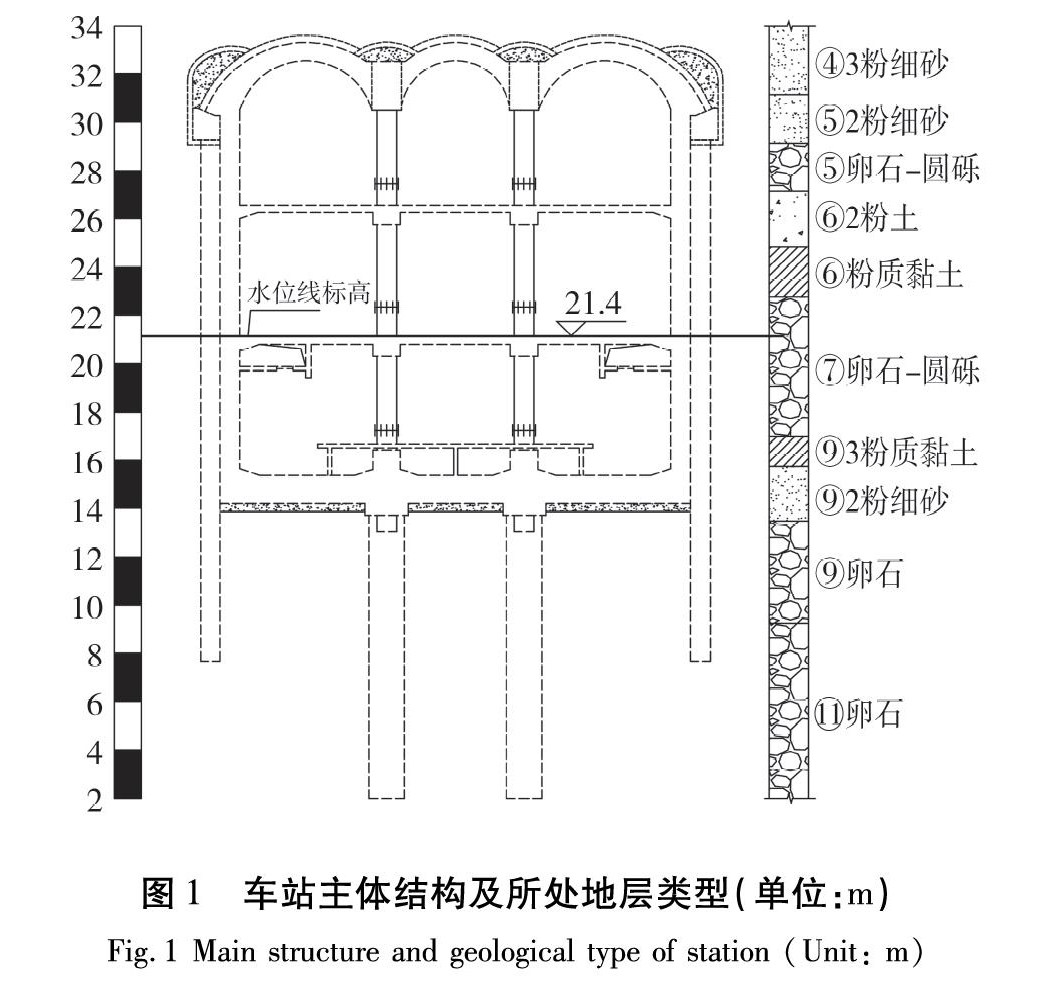 34
32
30
28
26
24
22
20
18
16
14
12
10
8
6
4
2

水位线标高
21.4

④3粉细砂
⑤2粉细砂
⑤卵石-圆砾
⑥2粉土
⑥粉质黏土
⑦卵石-圆砾
⑨3粉质黏土
⑨2粉细砂
⑨卵石
⑪卵石

图 1　车站主体结构及所处地层类型(单位:m)
Fig. 1 Main structure and geological type of station (Unit: m)